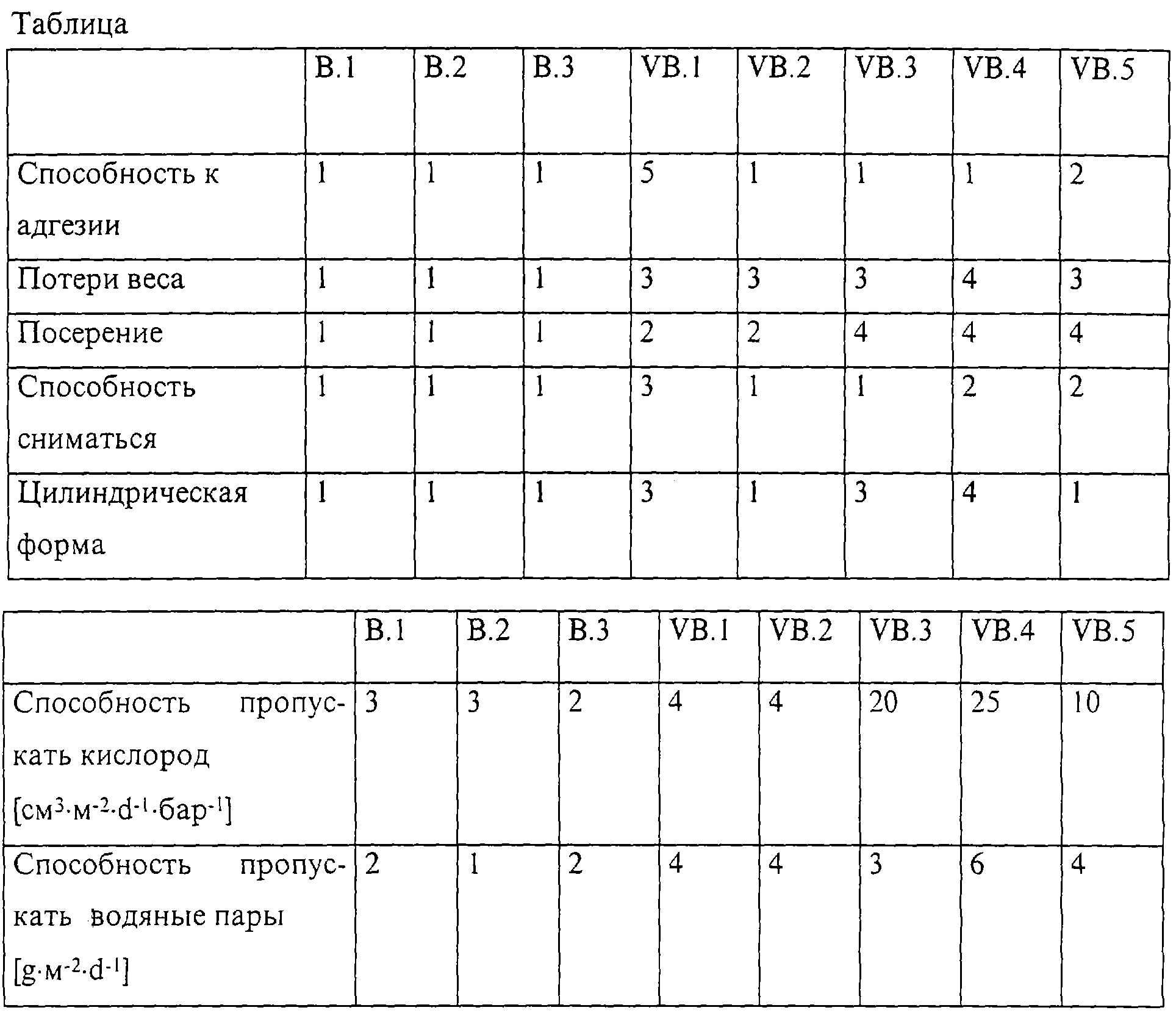 Таблица

| | B.1 | B.2 | B.3 | VB.1 | VB.2 | VB.3 | VB.4 | VB.5 |
|---|---|---|---|---|---|---|---|---|
| Способность к адгезии | 1 | 1 | 1 | 5 | 1 | 1 | 1 | 2 |
| Потери веса | 1 | 1 | 1 | 3 | 3 | 3 | 4 | 3 |
| Посерение | 1 | 1 | 1 | 2 | 2 | 4 | 4 | 4 |
| Способность сниматься | 1 | 1 | 1 | 3 | 1 | 1 | 2 | 2 |
| Цилиндрическая форма | 1 | 1 | 1 | 3 | 1 | 3 | 4 | 1 |

| | B.1 | B.2 | B.3 | VB.1 | VB.2 | VB.3 | VB.4 | VB.5 |
|---|---|---|---|---|---|---|---|---|
| Способность пропускать кислород [$см^3 \cdot м^{-2} \cdot d^{-1} \cdot бар^{-1}$] | 3 | 3 | 2 | 4 | 4 | 20 | 25 | 10 |
| Способность пропускать водяные пары [$g \cdot м^{-2} \cdot d^{-1}$] | 2 | 1 | 2 | 4 | 4 | 3 | 6 | 4 |